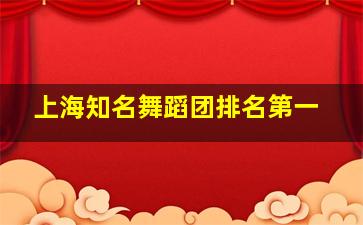 上海知名舞蹈团排名第一